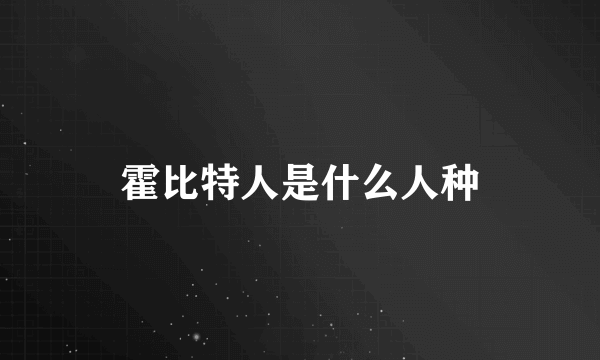 霍比特人是什么人种